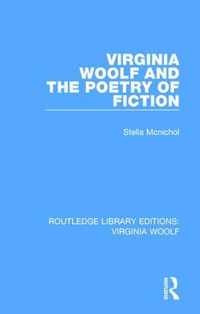 VIRGINIA WOOLF AND THE POETRY OF FICTION

Stella Mcnichol

ROUTLEDGE LIBRARY EDITIONS: VIRGINIA WOOLF

R